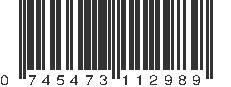 0 745473 112989